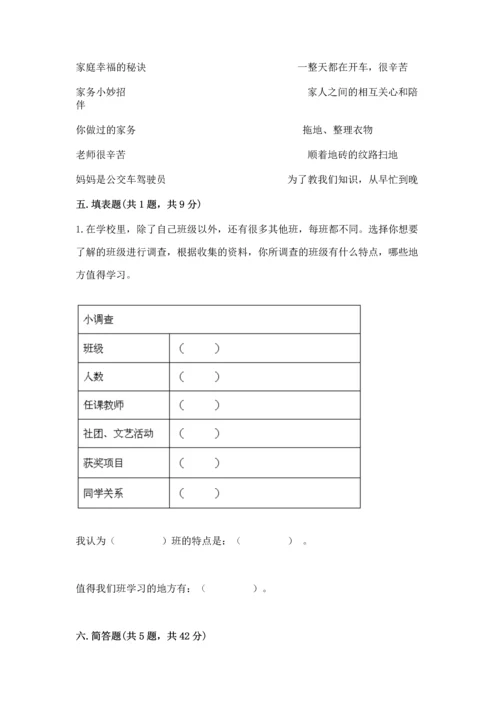 家庭幸福的秘诀　　　　　　　　　　　　　一整天都在开车，很辛苦

家务小妙招　　　　　　　　　　　　　　　家人之间的相互关心和陪伴

你做过的家务　　　　　　　　　　　　　　拖地、整理衣物

老师很辛苦　　　　　　　　　　　　　　　顺着地砖的纹路扫地

妈妈是公交车驾驶员　　　　　　　　　　　为了教我们知识，从早忙到晚

五. 填表题(共 1 题，共 9 分)

1. 在学校里，除了自己班级以外，还有很多其他班，每班都不同。选择你想要了解的班级进行调查，根据收集的资料，你所调查的班级有什么特点，哪些地方值得学习。

| 小调查 | |
|---|---|
| 班级 | （　　） |
| 人数 | （　　） |
| 任课教师 | （　　） |
| 社团、文艺活动 | （　　） |
| 获奖项目 | （　　） |
| 同学关系 | （　　） |

我认为（　　　　）班的特点是：（　　　　）。

值得我们班学习的地方有：（　　　　）。

六. 简答题(共 5 题，共 42 分)